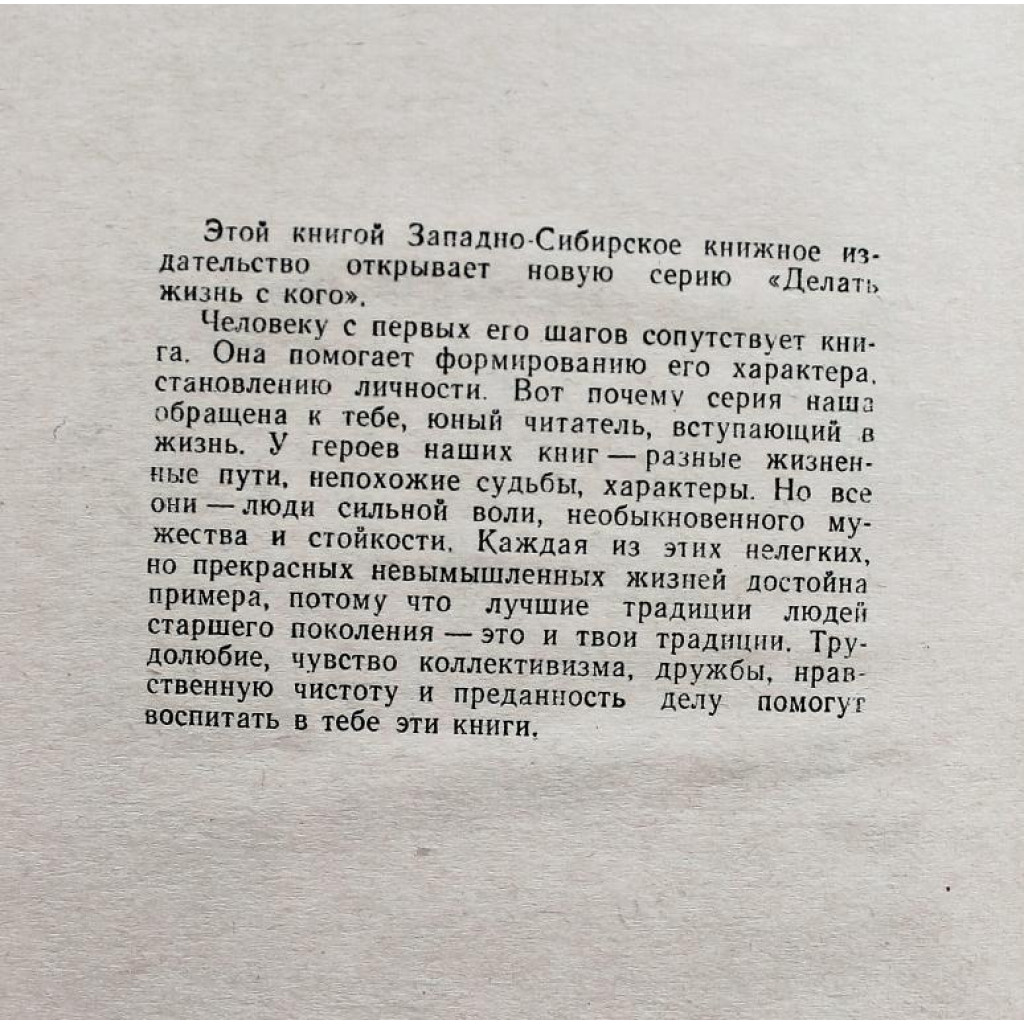 Этой книгой Западно-Сибирское книжное издательство открывает новую серию «Делать жизнь с кого».

Человеку с первых его шагов сопутствует книга. Она помогает формированию его характера, становлению личности. Вот почему серия наша обращена к тебе, юный читатель, вступающий в жизнь. У героев наших книг — разные жизненные пути, непохожие судьбы, характеры. Но все они — люди сильной воли, необыкновенного мужества и стойкости. Каждая из этих нелегких, но прекрасных невымышленных жизней достойна примера, потому что лучшие традиции людей старшего поколения — это и твои традиции. Трудолюбие, чувство коллективизма, дружбы, нравственную чистоту и преданность делу помогут воспитать в тебе эти книги.